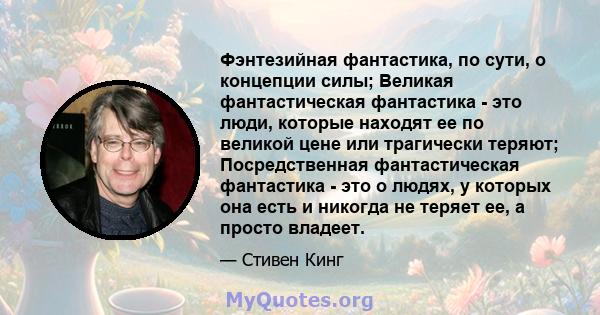 Фэнтезийная фантастика, по сути, о концепции силы; Великая фантастическая фантастика - это люди, которые находят ее по великой цене или трагически теряют; Посредственная фантастическая фантастика - это о людях, у которых она есть и никогда не теряет ее, а просто владеет.

— Стивен Кинг

MyQuotes.org